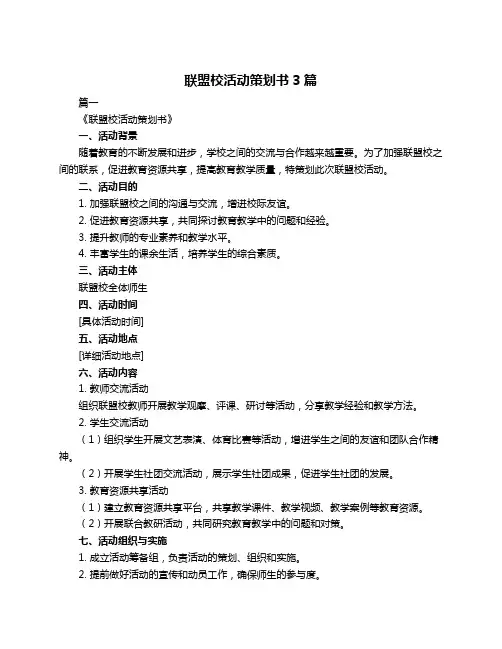 联盟校活动策划书 3 篇

篇一

《联盟校活动策划书》

一、活动背景

随着教育的不断发展和进步，学校之间的交流与合作越来越重要。为了加强联盟校之间的联系，促进教育资源共享，提高教育教学质量，特策划此次联盟校活动。

二、活动目的

1. 加强联盟校之间的沟通与交流，增进校际友谊。

2. 促进教育资源共享，共同探讨教育教学中的问题和经验。

3. 提升教师的专业素养和教学水平。

4. 丰富学生的课余生活，培养学生的综合素质。

三、活动主体

联盟校全体师生

四、活动时间

[具体活动时间]

五、活动地点

[详细活动地点]

六、活动内容

1. 教师交流活动

组织联盟校教师开展教学观摩、评课、研讨等活动，分享教学经验和教学方法。

2. 学生交流活动

（1）组织学生开展文艺表演、体育比赛等活动，增进学生之间的友谊和团队合作精神。

（2）开展学生社团交流活动，展示学生社团成果，促进学生社团的发展。

3. 教育资源共享活动

（1）建立教育资源共享平台，共享教学课件、教学视频、教学案例等教育资源。

（2）开展联合教研活动，共同研究教育教学中的问题和对策。

七、活动组织与实施

1. 成立活动筹备组，负责活动的策划、组织和实施。

2. 提前做好活动的宣传和动员工作，确保师生的参与度。